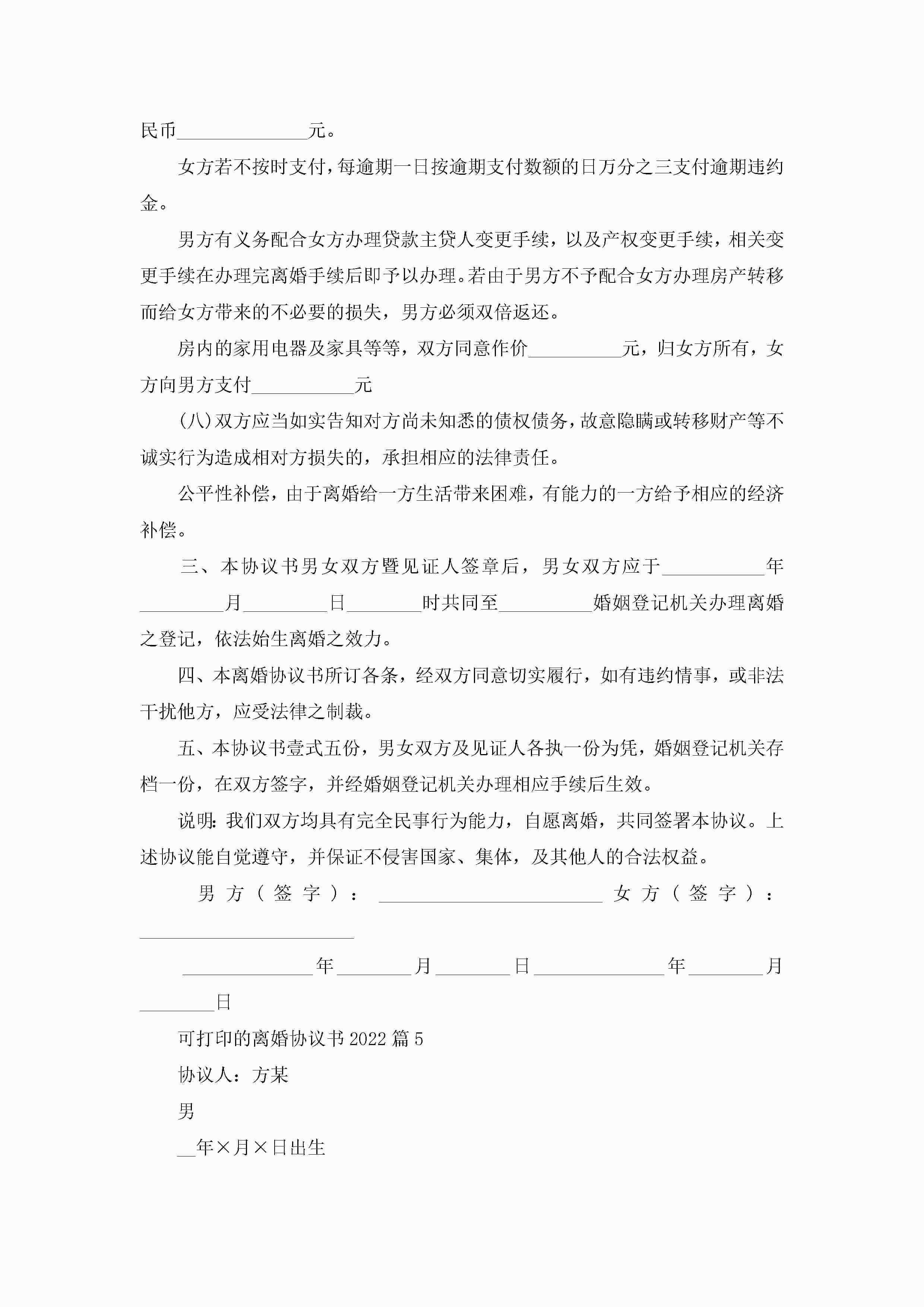 民币______________元。

女方若不按时支付，每逾期一日按逾期支付数额的日万分之三支付逾期违约金。

男方有义务配合女方办理贷款主贷人变更手续，以及产权变更手续，相关变更手续在办理完离婚手续后即予以办理。若由于男方不予配合女方办理房产转移而给女方带来的不必要的损失，男方必须双倍返还。

房内的家用电器及家具等等，双方同意作价__________元，归女方所有，女方向男方支付___________元

(八)双方应当如实告知对方尚未知悉的债权债务，故意隐瞒或转移财产等不诚实行为造成相对方损失的，承担相应的法律责任。

公平性补偿，由于离婚给一方生活带来困难，有能力的一方给予相应的经济补偿。

三、本协议书男女双方暨见证人签章后，男女双方应于___________年_________月_________日________时共同至__________婚姻登记机关办理离婚之登记，依法始生离婚之效力。

四、本离婚协议书所订各条，经双方同意切实履行，如有违约情事，或非法干扰他方，应受法律之制裁。

五、本协议书壹式五份，男女双方及见证人各执一份为凭，婚姻登记机关存档一份，在双方签字，并经婚姻登记机关办理相应手续后生效。

说明：我们双方均具有完全民事行为能力，自愿离婚，共同签署本协议。上述协议能自觉遵守，并保证不侵害国家、集体，及其他人的合法权益。

男方（签字）：________________________ 女方（签字）：_______________________

______________年________月________日______________年________月________日

可打印的离婚协议书2022篇5

协议人：方某

男

__年×月×日出生